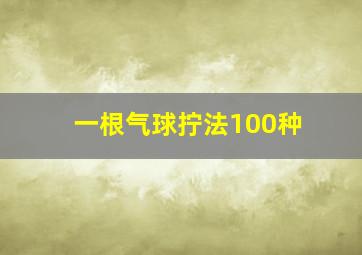 一根气球拧法100种